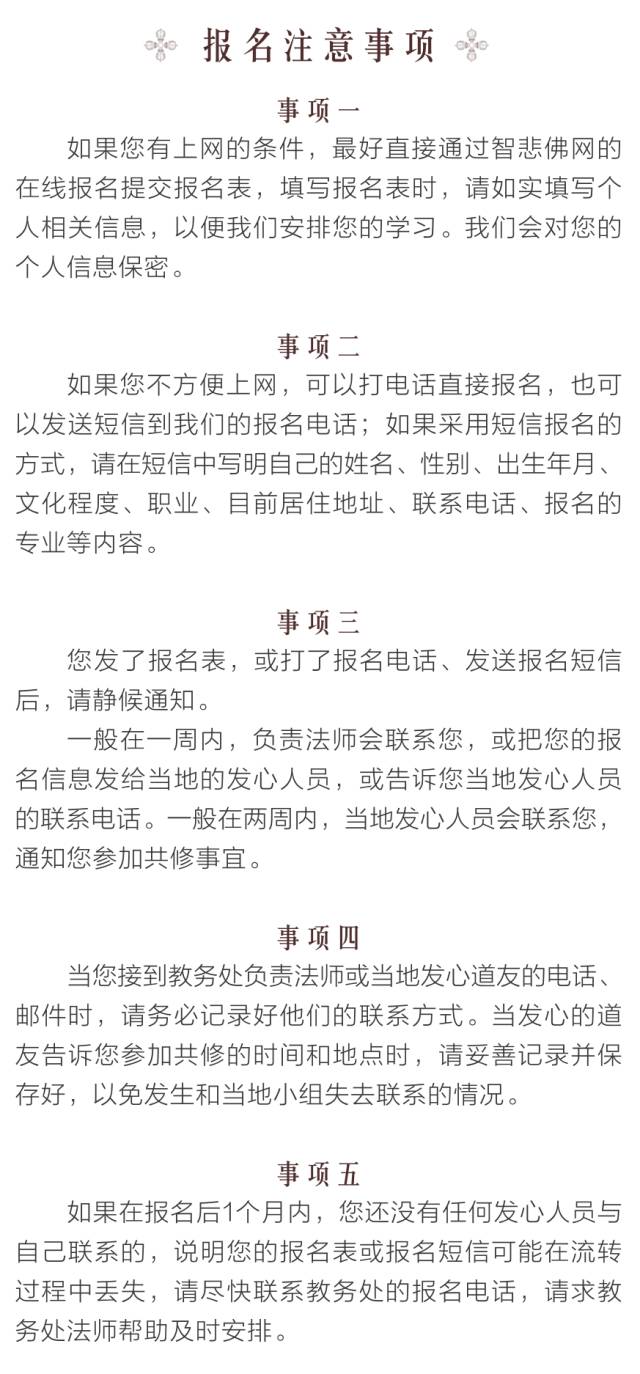 报名注意事项

事项一

如果您有上网的条件，最好直接通过智悲佛网的在线报名提交报名表，填写报名表时，请如实填写个人相关信息，以便我们安排您的学习。我们会对您的个人信息保密。

事项二

如果您不方便上网，可以打电话直接报名，也可以发送短信到我们的报名电话；如果采用短信报名的方式，请在短信中写明自己的姓名、性别、出生年月、文化程度、职业、目前居住地址、联系电话、报名的专业等内容。

事项三

您发了报名表，或打了报名电话、发送报名短信后，请静候通知。

一般在一周内，负责法师会联系您，或把您的报名信息发给当地的发心人员，或告诉您当地发心人员的联系电话。一般在两周内，当地发心人员会联系您，通知您参加共修事宜。

事项四

当您接到教务处负责法师或当地发心道友的电话、邮件时，请务必记录好他们的联系方式。当发心的道友告诉您参加共修的时间和地点时，请妥善记录并保存好，以免发生和当地小组失去联系的情况。

事项五

如果在报名后1个月内，您还没有任何发心人员与自己联系的，说明您的报名表或报名短信可能在流转过程中丢失，请尽快联系教务处的报名电话，请求教务处法师帮助及时安排。